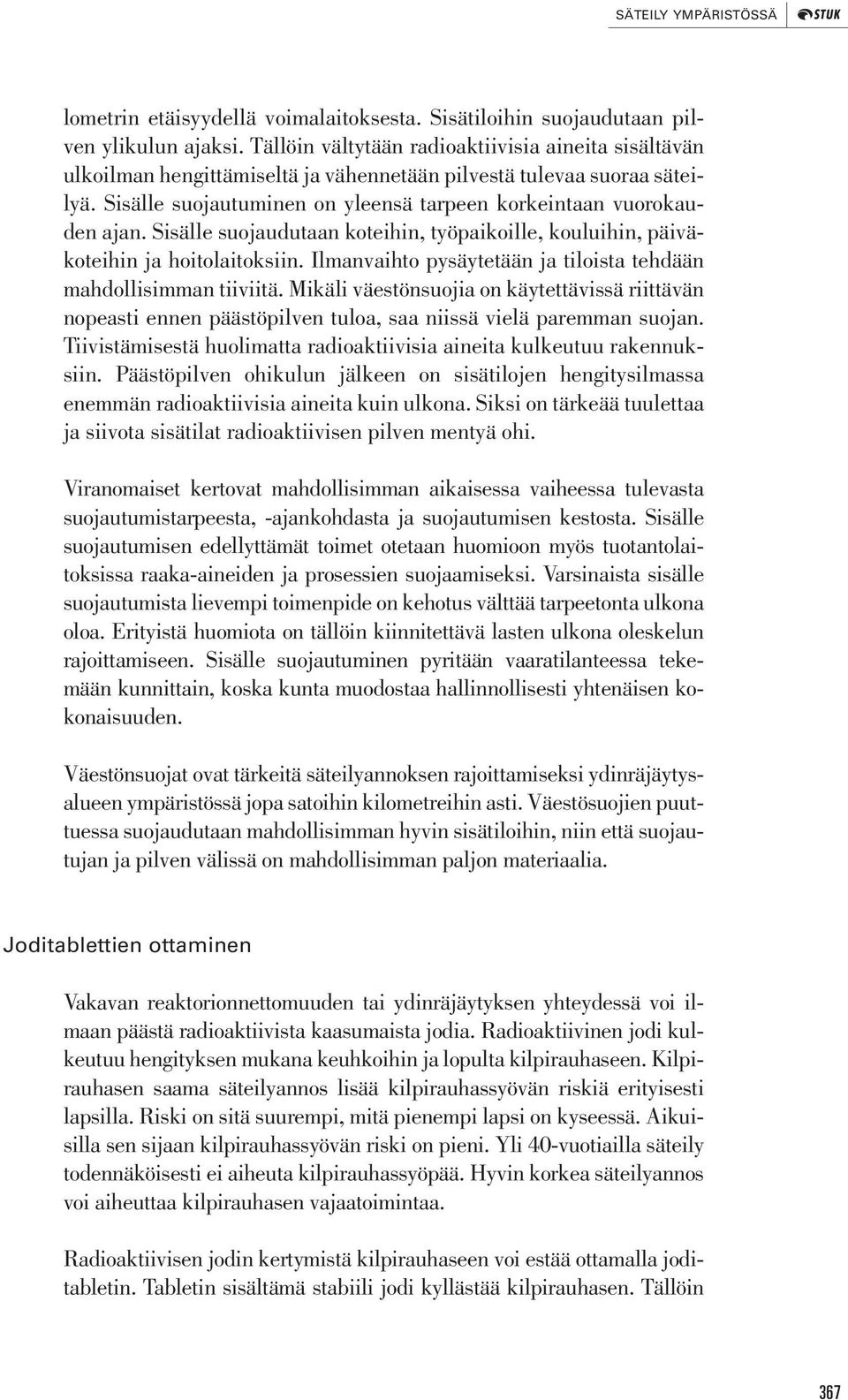 SÄTEILY YMPÄRISTÖSSÄ STUK

lometrin etäisyydellä voimalaitoksesta. Sisätiloihin suojaudutaan pilven ylikulun ajaksi. Tällöin vältytään radioaktiivisia aineita sisältävän ulkoilman hengittämiseltä ja vähennetään pilvestä tulevaa suoraa säteilyä. Sisälle suojautuminen on yleensä tarpeen korkeintaan vuorokauden ajan. Sisälle suojaudutaan koteihin, työpaikoille, kouluihin, päiväkoteihin ja hoitolaitoksiin. Ilmanvaihto pysäytetään ja tiloista tehdään mahdollisimman tiiviitä. Mikäli väestönsuojia on käytettävissä riittävän nopeasti ennen päästöpilven tuloa, saa niissä vielä paremman suojan. Tiivistämisestä huolimatta radioaktiivisia aineita kulkeutuu rakennuksiin. Päästöpilven ohikulun jälkeen on sisätilojen hengitysilmassa enemmän radioaktiivisia aineita kuin ulkona. Siksi on tärkeää tuulettaa ja siivota sisätilat radioaktiivisen pilven mentyä ohi.

Viranomaiset kertovat mahdollisimman aikaisessa vaiheessa tulevasta suojautumistarpeesta, -ajankohdasta ja suojautumisen kestosta. Sisälle suojautumisen edellyttämät toimet otetaan huomioon myös tuotantolaitoksissa raaka-aineiden ja prosessien suojaamiseksi. Varsinaista sisälle suojautumista lievempi toimenpide on kehotus välttää tarpeetonta ulkona oloa. Erityistä huomiota on tällöin kiinnitettävä lasten ulkona oleskelun rajoittamiseen. Sisälle suojautuminen pyritään vaaratilanteessa tekemään kunnittain, koska kunta muodostaa hallinnollisesti yhtenäisen kokonaisuuden.

Väestönsuojat ovat tärkeitä säteilyannoksen rajoittamiseksi ydinräjäytysalueen ympäristössä jopa satoihin kilometreihin asti. Väestösuojien puuttuessa suojaudutaan mahdollisimman hyvin sisätiloihin, niin että suojautujan ja pilven välissä on mahdollisimman paljon materiaalia.

Joditablettien ottaminen

Vakavan reaktorionnettomuuden tai ydinräjäytyksen yhteydessä voi ilmaan päästä radioaktiivista kaasumaista jodia. Radioaktiivinen jodi kulkeutuu hengityksen mukana keuhkoihin ja lopulta kilpirauhaseen. Kilpirauhasen saama säteilyannos lisää kilpirauhassyövän riskiä erityisesti lapsilla. Riski on sitä suurempi, mitä pienempi lapsi on kyseessä. Aikuisilla sen sijaan kilpirauhassyövän riski on pieni. Yli 40-vuotiailla säteily todennäköisesti ei aiheuta kilpirauhassyöpää. Hyvin korkea säteilyannos voi aiheuttaa kilpirauhasen vajaatoimintaa.

Radioaktiivisen jodin kertymistä kilpirauhaseen voi estää ottamalla joditabletin. Tabletin sisältämä stabiili jodi kyllästää kilpirauhasen. Tällöin

367